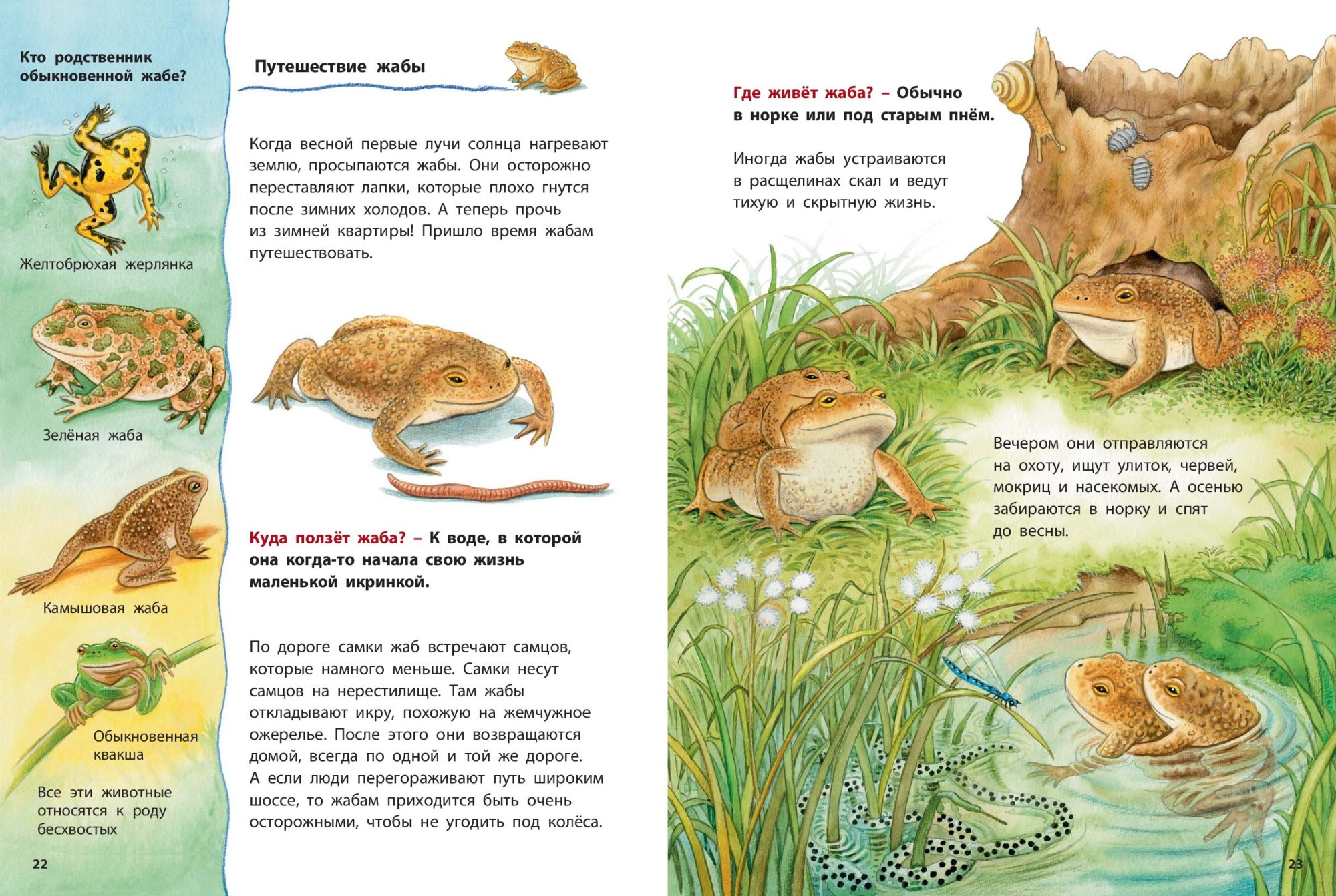 Кто родственник обыкновенной жабе?

Желтобрюхая жерлянка

Зелёная жаба

Камышовая жаба

Обыкновенная квакша

Все эти животные относятся к роду бесхвостых

22

Путешествие жабы

Когда весной первые лучи солнца нагревают землю, просыпаются жабы. Они осторожно переставляют лапки, которые плохо гнутся после зимних холодов. А теперь прочь из зимней квартиры! Пришло время жабам путешествовать.

Куда ползёт жаба? – К воде, в которой она когда-то начала свою жизнь маленькой икринкой.

По дороге самки жаб встречают самцов, которые намного меньше. Самки несут самцов на нерестилище. Там жабы откладывают икру, похожую на жемчужное ожерелье. После этого они возвращаются домой, всегда по одной и той же дороге. А если люди перегораживают путь широким шоссе, то жабам приходится быть очень осторожными, чтобы не угодить под колёса.

Где живёт жаба? – Обычно в норке или под старым пнём.

Иногда жабы устраиваются в расщелинах скал и ведут тихую и скрытную жизнь.

Вечером они отправляются на охоту, ищут улиток, червей, мокриц и насекомых. А осенью забираются в норку и спят до весны.

23